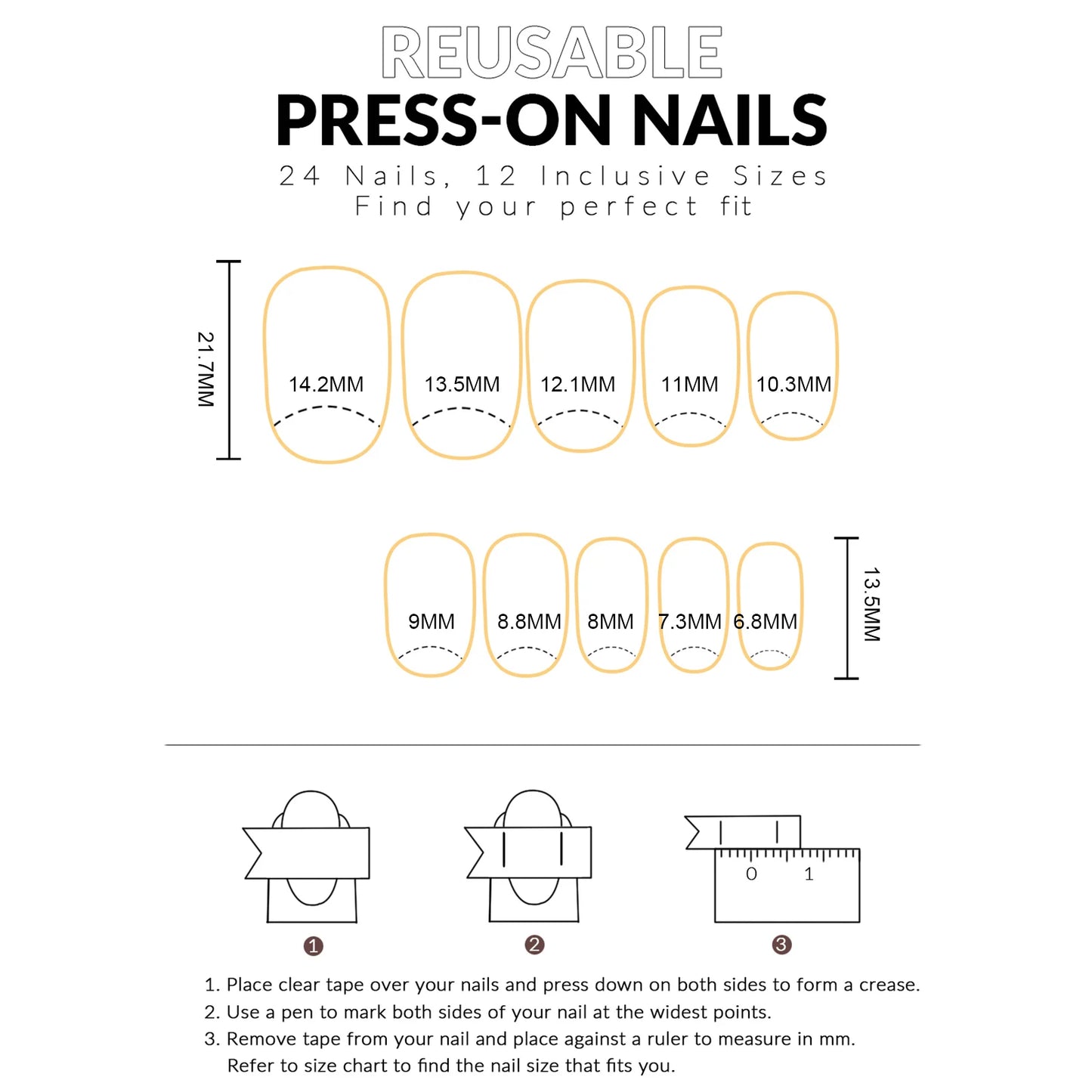 REUSABLE
PRESS-ON NAILS
24 Nails, 12 Inclusive Sizes
Find your perfect fit

21.7MM

14.2MM 13.5MM 12.1MM 11MM 10.3MM

9MM 8.8MM 8MM 7.3MM 6.8MM

13.5MM

0 1

1 2 3

1. Place clear tape over your nails and press down on both sides to form a crease.
2. Use a pen to mark both sides of your nail at the widest points.
3. Remove tape from your nail and place against a ruler to measure in mm. Refer to size chart to find the nail size that fits you.